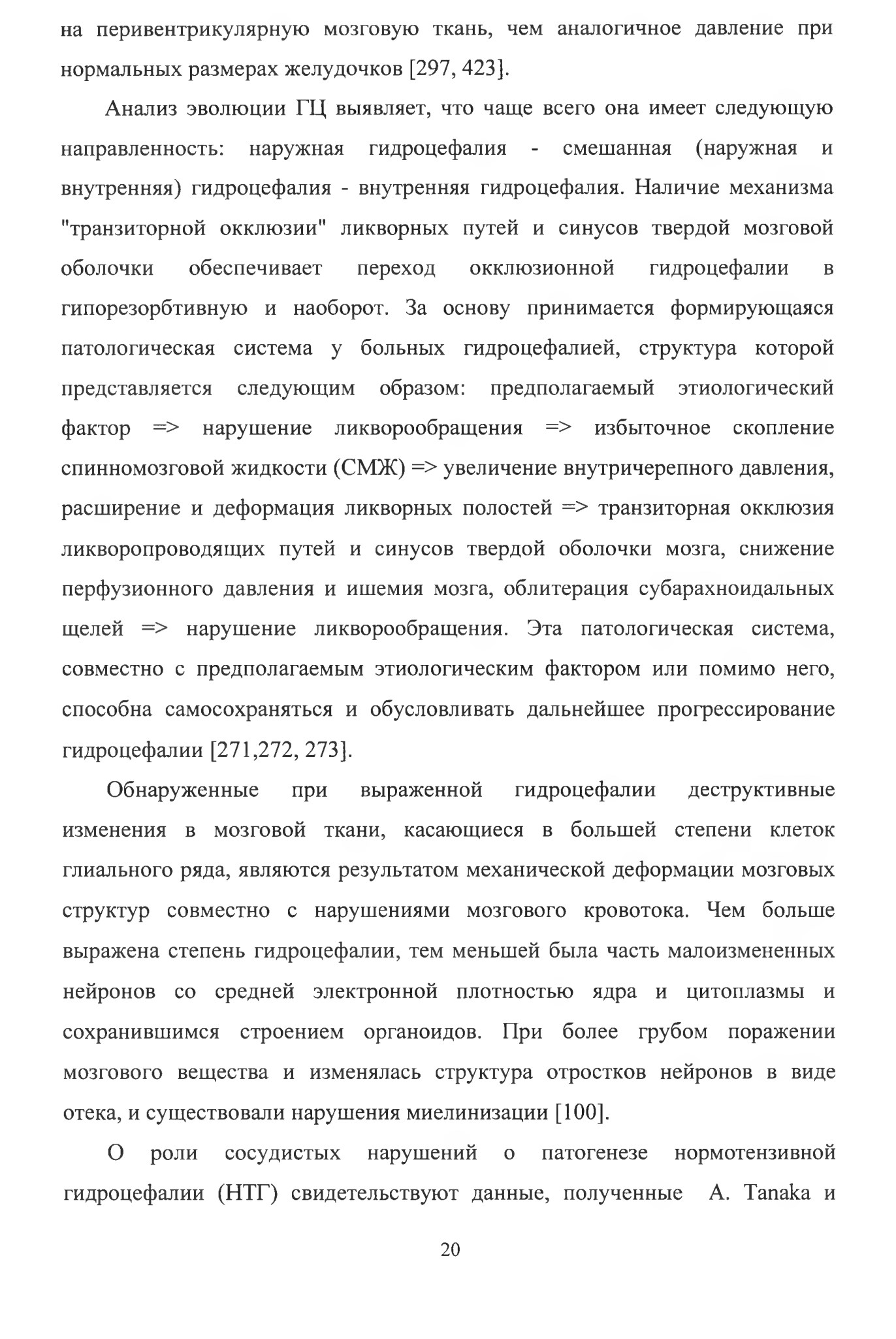 на перивентрикулярную мозговую ткань, чем аналогичное давление при нормальных размерах желудочков [297, 423].

Анализ эволюции ГЦ выявляет, что чаще всего она имеет следующую направленность: наружная гидроцефалия - смешанная (наружная и внутренняя) гидроцефалия - внутренняя гидроцефалия. Наличие механизма "транзиторной окклюзии" ликворных путей и синусов твердой мозговой оболочки обеспечивает переход окклюзионной гидроцефалии в гипорезорбтивную и наоборот. За основу принимается формирующаяся патологическая система у больных гидроцефалией, структура которой представляется следующим образом: предполагаемый этиологический фактор => нарушение ликворообращения => избыточное скопление спинномозговой жидкости (СМЖ) => увеличение внутричерепного давления, расширение и деформация ликворных полостей => транзиторная окклюзия ликворопроводящих путей и синусов твердой оболочки мозга, снижение перфузионного давления и ишемия мозга, облитерация субарахноидальных щелей => нарушение ликворообращения. Эта патологическая система, совместно с предполагаемым этиологическим фактором или помимо него, способна самосохраняться и обусловливать дальнейшее прогрессирование гидроцефалии [271,272, 273].

Обнаруженные при выраженной гидроцефалии деструктивные изменения в мозговой ткани, касающиеся в большей степени клеток глиального ряда, являются результатом механической деформации мозговых структур совместно с нарушениями мозгового кровотока. Чем больше выражена степень гидроцефалии, тем меньшей была часть малоизмененных нейронов со средней электронной плотностью ядра и цитоплазмы и сохранившимся строением органоидов. При более грубом поражении мозгового вещества и изменялась структура отростков нейронов в виде отека, и существовали нарушения миелинизации [100].

О роли сосудистых нарушений о патогенезе нормотензивной гидроцефалии (НТГ) свидетельствуют данные, полученные A. Tanaka и

20